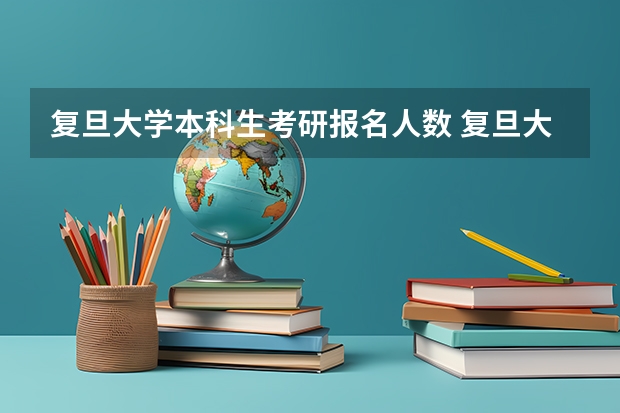 复旦大学本科生考研报名人数 复旦大